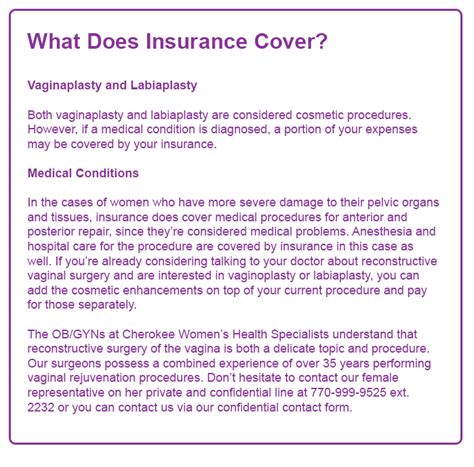 What Does Insurance Cover?

Vaginaplasty and Labiaplasty

Both vaginaplasty and labiaplasty are considered cosmetic procedures. However, if a medical condition is diagnosed, a portion of your expenses may be covered by your insurance.

Medical Conditions

In the cases of women who have more severe damage to their pelvic organs and tissues, insurance does cover medical procedures for anterior and posterior repair, since they're considered medical problems. Anesthesia and hospital care for the procedure are covered by insurance in this case as well. If you're already considering talking to your doctor about reconstructive vaginal surgery and are interested in vaginoplasty or labiaplasty, you can add the cosmetic enhancements on top of your current procedure and pay for those separately.

The OB/GYNs at Cherokee Women's Health Specialists understand that reconstructive surgery of the vagina is both a delicate topic and procedure. Our surgeons possess a combined experience of over 35 years performing vaginal rejuvenation procedures. Don't hesitate to contact our female representative on her private and confidential line at 770-999-9525 ext. 2232 or you can contact us via our confidential contact form.